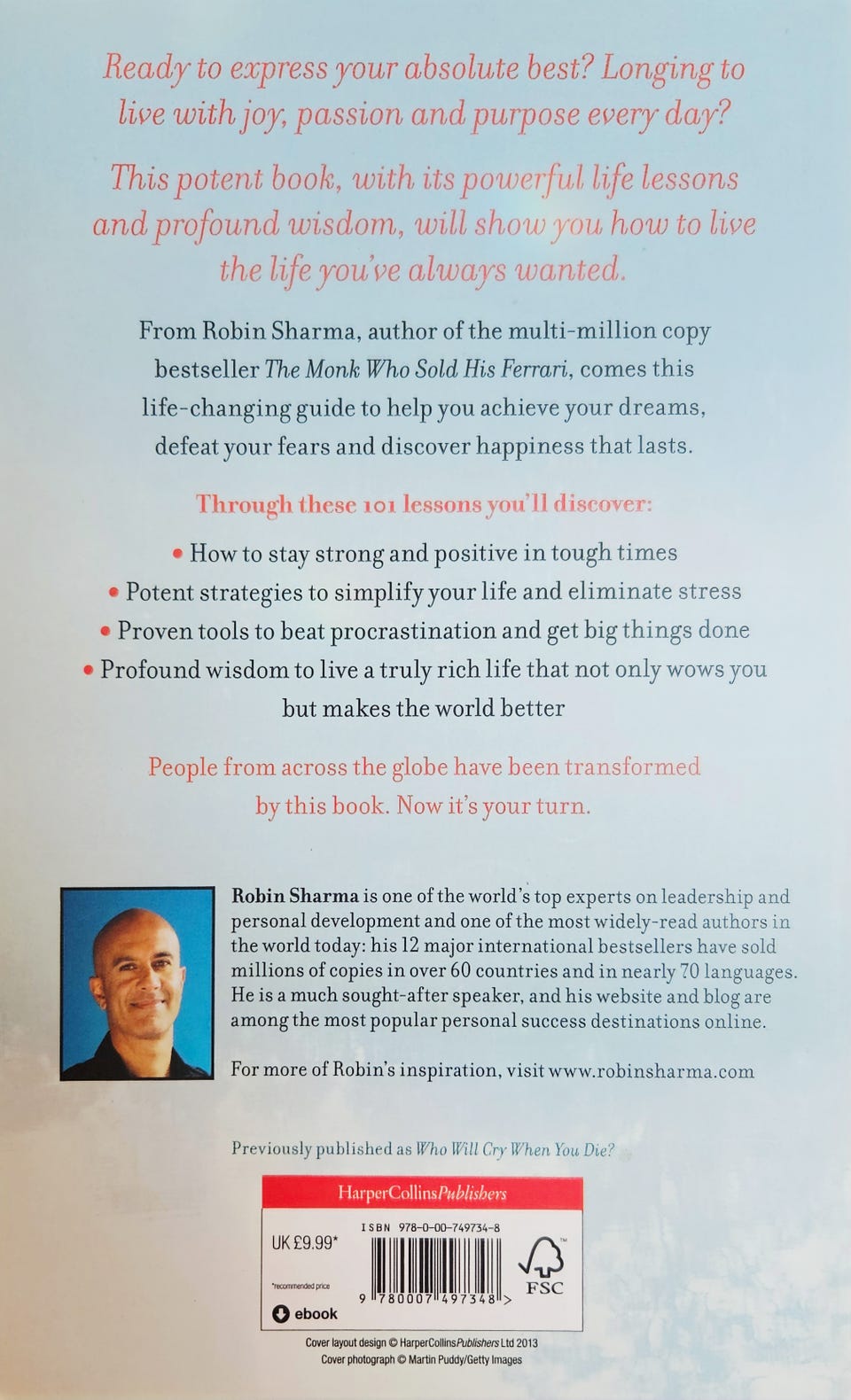 Ready to express your absolute best? Longing to live with joy, passion and purpose every day?

This potent book, with its powerful life lessons and profound wisdom, will show you how to live the life you've always wanted.

From Robin Sharma, author of the multi-million copy bestseller The Monk Who Sold His Ferrari, comes this life-changing guide to help you achieve your dreams, defeat your fears and discover happiness that lasts.

Through these 101 lessons you'll discover:

• How to stay strong and positive in tough times
• Potent strategies to simplify your life and eliminate stress
• Proven tools to beat procrastination and get big things done
• Profound wisdom to live a truly rich life that not only wows you but makes the world better

People from across the globe have been transformed by this book. Now it's your turn.

Robin Sharma is one of the world's top experts on leadership and personal development and one of the most widely-read authors in the world today: his 12 major international bestsellers have sold millions of copies in over 60 countries and in nearly 70 languages. He is a much sought-after speaker, and his website and blog are among the most popular personal success destinations online.

For more of Robin's inspiration, visit www.robinsharma.com

Previously published as Who Will Cry When You Die?

HarperCollinsPublishers

UK £9.99*

*recommended price

ebook

ISBN 978-0-00-749734-8

9 780007 497348 >

FSC

Cover layout design © HarperCollinsPublishers Ltd 2013
Cover photograph © Martin Puddy/Getty Images